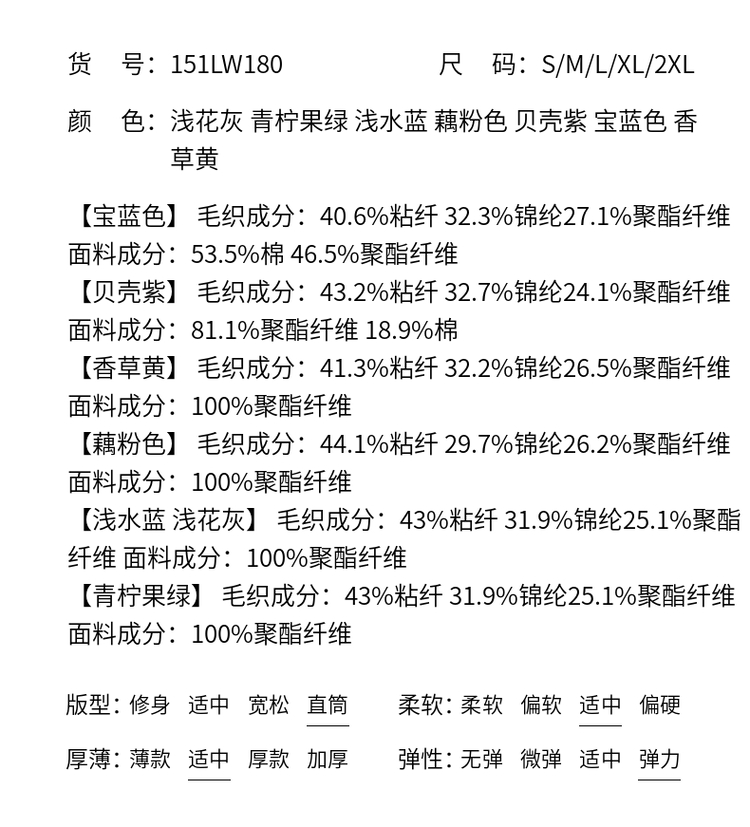 货 号：151LW180

尺 码：S/M/L/XL/2XL

颜 色：浅花灰 青柠果绿 浅水蓝 藕粉色 贝壳紫 宝蓝色 香草黄

【宝蓝色】 毛织成分：40.6%粘纤 32.3%锦纶27.1%聚酯纤维 面料成分：53.5%棉 46.5%聚酯纤维
【贝壳紫】 毛织成分：43.2%粘纤 32.7%锦纶24.1%聚酯纤维 面料成分：81.1%聚酯纤维 18.9%棉
【香草黄】 毛织成分：41.3%粘纤 32.2%锦纶26.5%聚酯纤维 面料成分：100%聚酯纤维
【藕粉色】 毛织成分：44.1%粘纤 29.7%锦纶26.2%聚酯纤维 面料成分：100%聚酯纤维
【浅水蓝 浅花灰】 毛织成分：43%粘纤 31.9%锦纶25.1%聚酯纤维 面料成分：100%聚酯纤维
【青柠果绿】 毛织成分：43%粘纤 31.9%锦纶25.1%聚酯纤维 面料成分：100%聚酯纤维

版型：修身 适中 宽松 直筒

柔软：柔软 偏软 适中 偏硬

厚薄：薄款 适中 厚款 加厚

弹性：无弹 微弹 适中 弹力